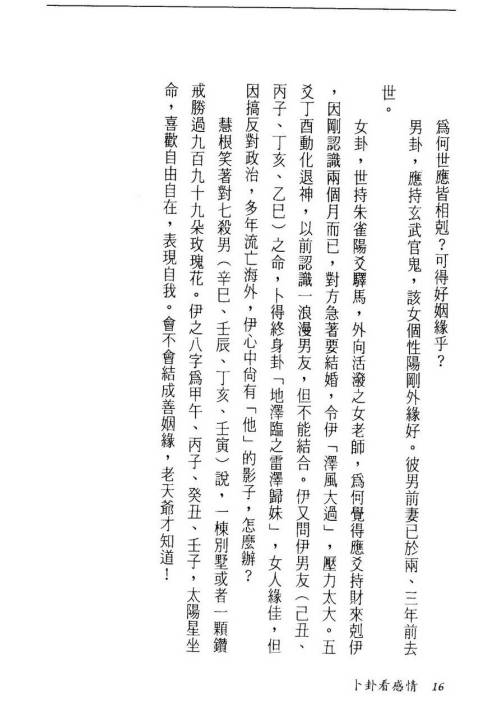 爲何世應皆相剋？可得好姻緣乎？

男卦，應持玄武官鬼，該女個性陽剛外緣好。彼男前妻已於兩、三年前去世。

女卦，世持朱雀陽爻驛馬，外向活潑之女老師，爲何覺得應爻持財來剋伊，因剛認識兩個月而已，對方急著要結婚，令伊「澤風大過」，壓力太大。五爻丁酉動化退神，以前認識一浪漫男友，但不能結合。伊又問伊男友（己丑、丙子、丁亥、乙巳）之命，卜得終身卦「地澤臨之雷澤歸妹」，女人緣佳，但因搞反對政治，多年流亡海外，伊心中尙有「他」的影子，怎麼辦？

慧根笑著對七殺男（辛巳、壬辰、丁亥、壬寅）說，一棟別墅或者一顆鑽戒勝過九百九十九朵玫瑰花。伊之八字爲甲午、丙子、癸丑、壬子，太陽星坐命，喜歡自由自在，表現自我。會不會結成善姻緣，老天爺才知道！

卜卦看感情　16